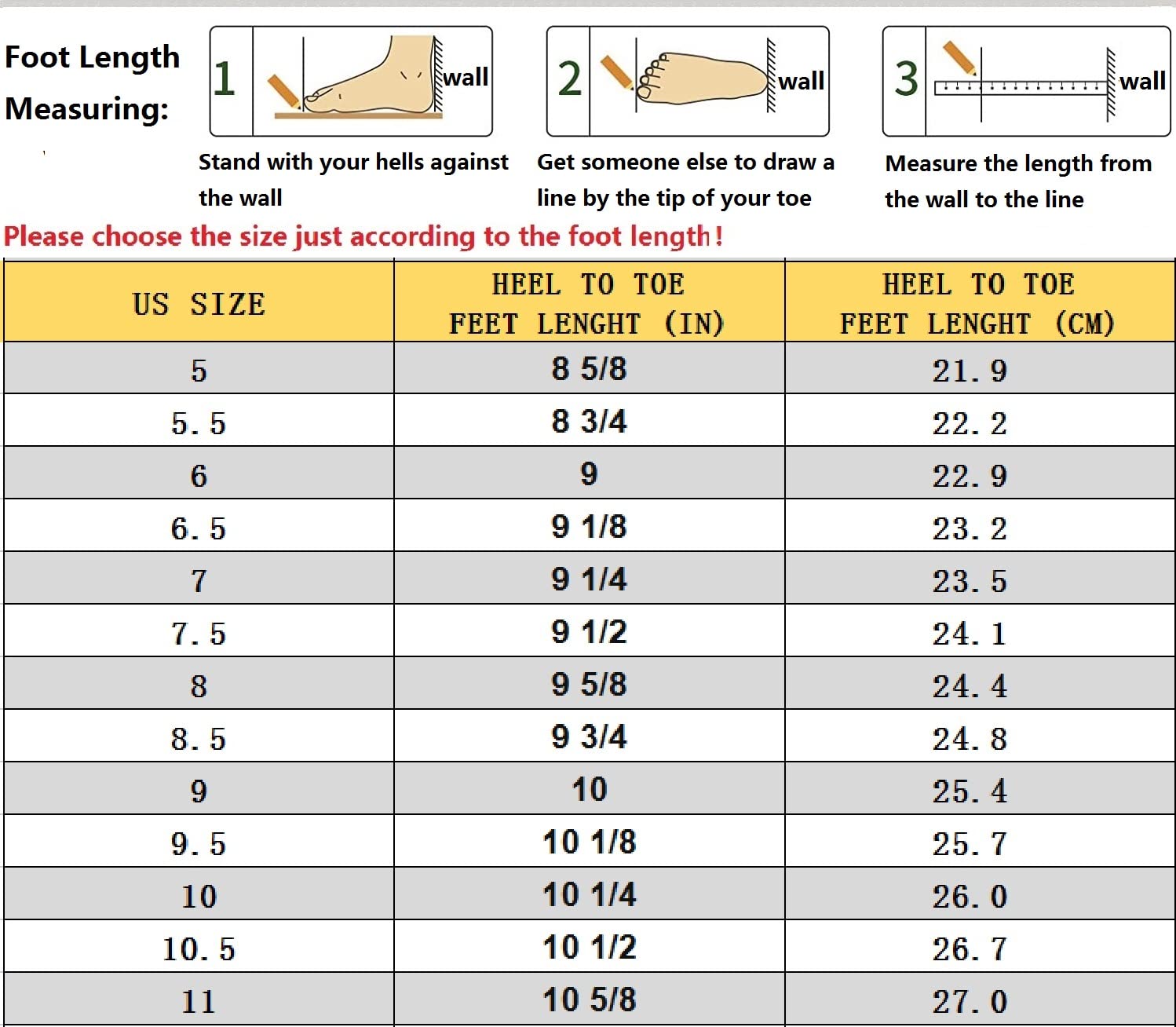 Foot Length Measuring:

1 wall

Stand with your hells against the wall

2 wall

Get someone else to draw a line by the tip of your toe

3 wall

Measure the length from the wall to the line

Please choose the size just according to the foot length!

| US SIZE | HEEL TO TOE FEET LENGHT (IN) | HEEL TO TOE FEET LENGHT (CM) |
|---|---|---|
| 5 | 8 5/8 | 21.9 |
| 5.5 | 8 3/4 | 22.2 |
| 6 | 9 | 22.9 |
| 6.5 | 9 1/8 | 23.2 |
| 7 | 9 1/4 | 23.5 |
| 7.5 | 9 1/2 | 24.1 |
| 8 | 9 5/8 | 24.4 |
| 8.5 | 9 3/4 | 24.8 |
| 9 | 10 | 25.4 |
| 9.5 | 10 1/8 | 25.7 |
| 10 | 10 1/4 | 26.0 |
| 10.5 | 10 1/2 | 26.7 |
| 11 | 10 5/8 | 27.0 |